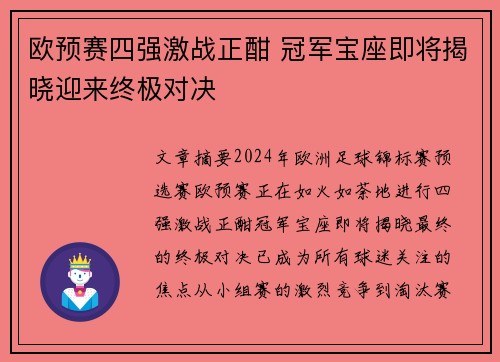 欧预赛四强激战正酣 冠军宝座即将揭晓迎来终极对决

文章摘要2024年欧洲足球锦标赛预选赛欧预赛正在如火如荼地进行四强激战正酣冠军宝座即将揭晓最终的终极对决已成为所有球迷关注的焦点从小组赛的激烈竞争到淘汰赛